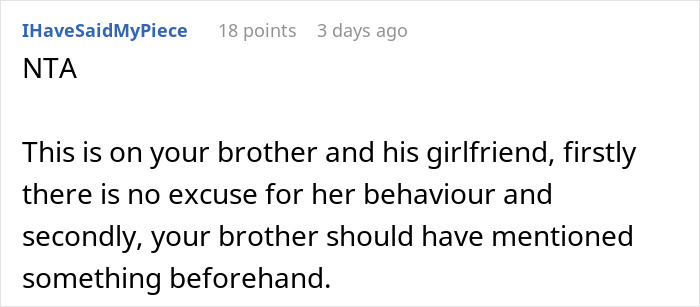 IHaveSaidMyPiece 18 points 3 days ago

NTA

This is on your brother and his girlfriend, firstly there is no excuse for her behaviour and secondly, your brother should have mentioned something beforehand.